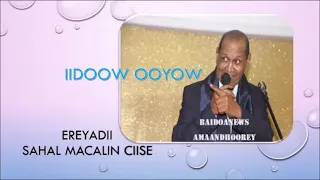 IIDOOW OOYOW

BAIDOANEWS
AMAANDHOOREY

EREYADII
SAHAL MACALIN CIISE